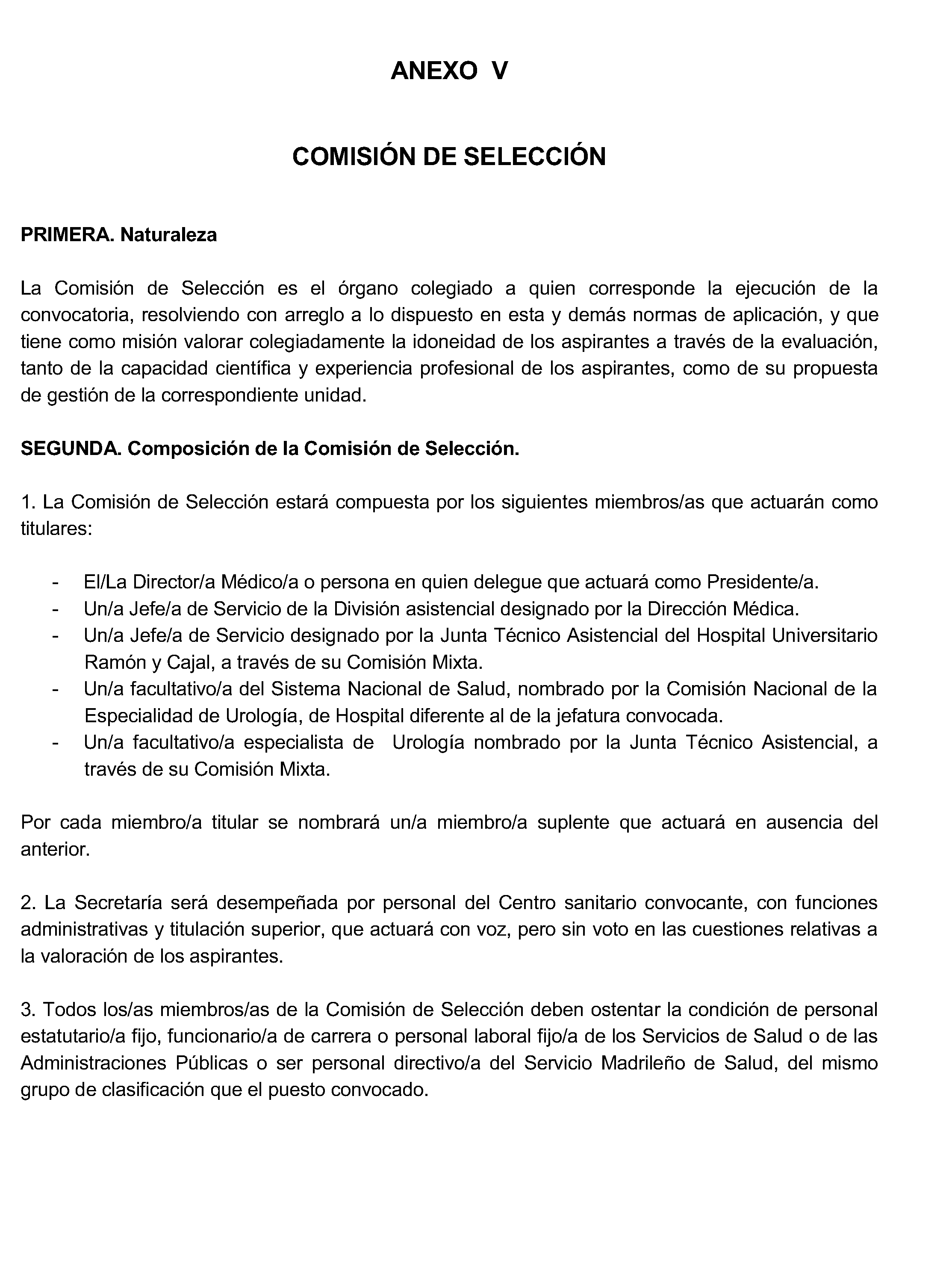 ANEXO V

COMISIÓN DE SELECCIÓN

PRIMERA. Naturaleza

La Comisión de Selección es el órgano colegiado a quien corresponde la ejecución de la convocatoria, resolviendo con arreglo a lo dispuesto en esta y demás normas de aplicación, y que tiene como misión valorar colegiadamente la idoneidad de los aspirantes a través de la evaluación, tanto de la capacidad científica y experiencia profesional de los aspirantes, como de su propuesta de gestión de la correspondiente unidad.

SEGUNDA. Composición de la Comisión de Selección.

1. La Comisión de Selección estará compuesta por los siguientes miembros/as que actuarán como titulares:

- El/La Director/a Médico/a o persona en quien delegue que actuará como Presidente/a.
- Un/a Jefe/a de Servicio de la División asistencial designado por la Dirección Médica.
- Un/a Jefe/a de Servicio designado por la Junta Técnico Asistencial del Hospital Universitario Ramón y Cajal, a través de su Comisión Mixta.
- Un/a facultativo/a del Sistema Nacional de Salud, nombrado por la Comisión Nacional de la Especialidad de Urología, de Hospital diferente al de la jefatura convocada.
- Un/a facultativo/a especialista de Urología nombrado por la Junta Técnico Asistencial, a través de su Comisión Mixta.

Por cada miembro/a titular se nombrará un/a miembro/a suplente que actuará en ausencia del anterior.

2. La Secretaría será desempeñada por personal del Centro sanitario convocante, con funciones administrativas y titulación superior, que actuará con voz, pero sin voto en las cuestiones relativas a la valoración de los aspirantes.

3. Todos los/as miembros/as de la Comisión de Selección deben ostentar la condición de personal estatutario/a fijo, funcionario/a de carrera o personal laboral fijo/a de los Servicios de Salud o de las Administraciones Públicas o ser personal directivo/a del Servicio Madrileño de Salud, del mismo grupo de clasificación que el puesto convocado.